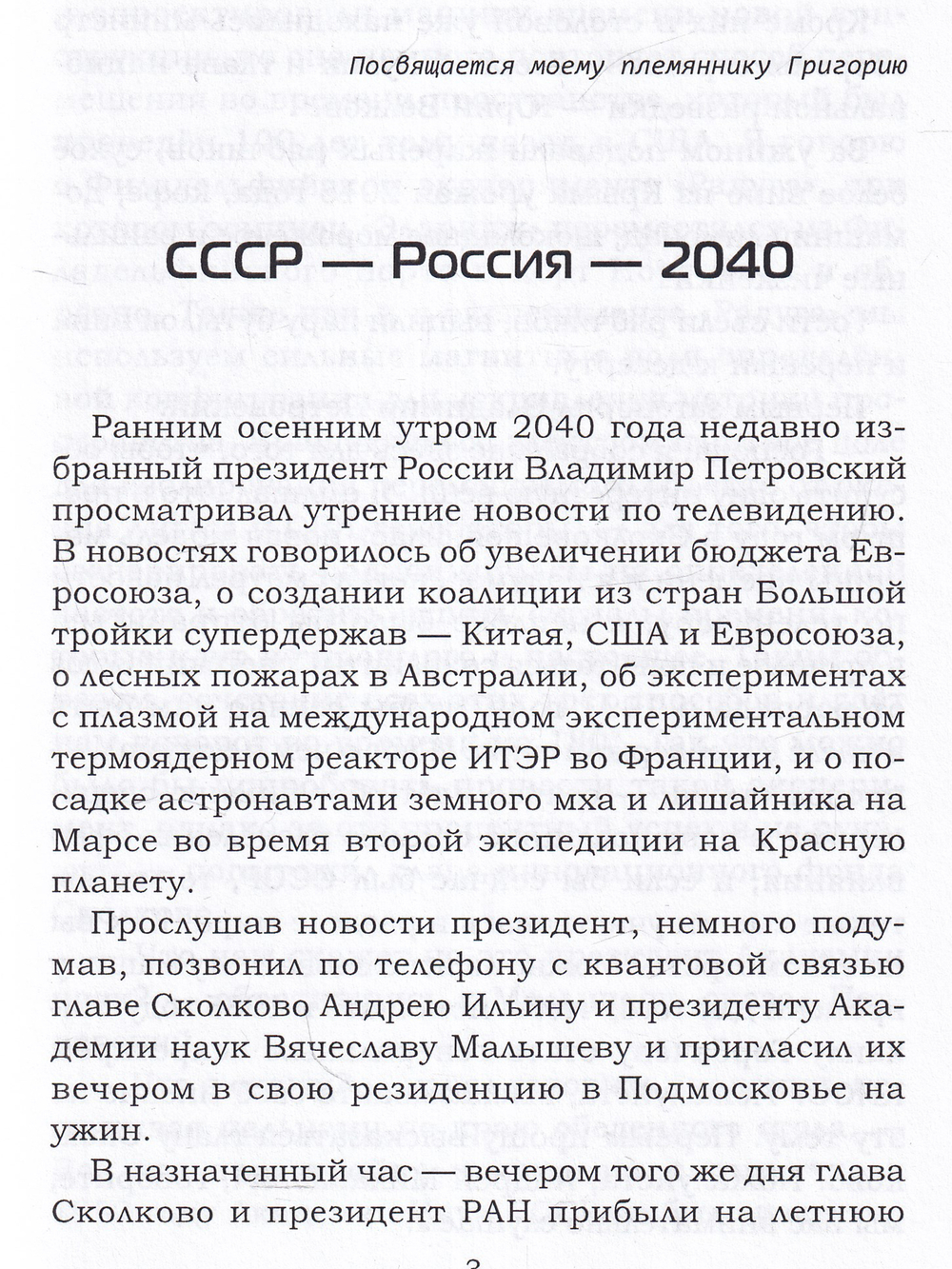 Посвящается моему племяннику Григорию

СССР — Россия — 2040

Ранним осенним утром 2040 года недавно избранный президент России Владимир Петровский просматривал утренние новости по телевидению. В новостях говорилось об увеличении бюджета Евросоюза, о создании коалиции из стран Большой тройки супердержав — Китая, США и Евросоюза, о лесных пожарах в Австралии, об экспериментах с плазмой на международном экспериментальном термоядерном реакторе ИТЭР во Франции, и о посадке астронавтами земного мха и лишайника на Марсе во время второй экспедиции на Красную планету.

Прослушав новости президент, немного подумав, позвонил по телефону с квантовой связью главе Сколково Андрею Ильину и президенту Академии наук Вячеславу Малышеву и пригласил их вечером в свою резиденцию в Подмосковье на ужин.

В назначенный час — вечером того же дня глава Сколково и президент РАН прибыли на летнюю

3